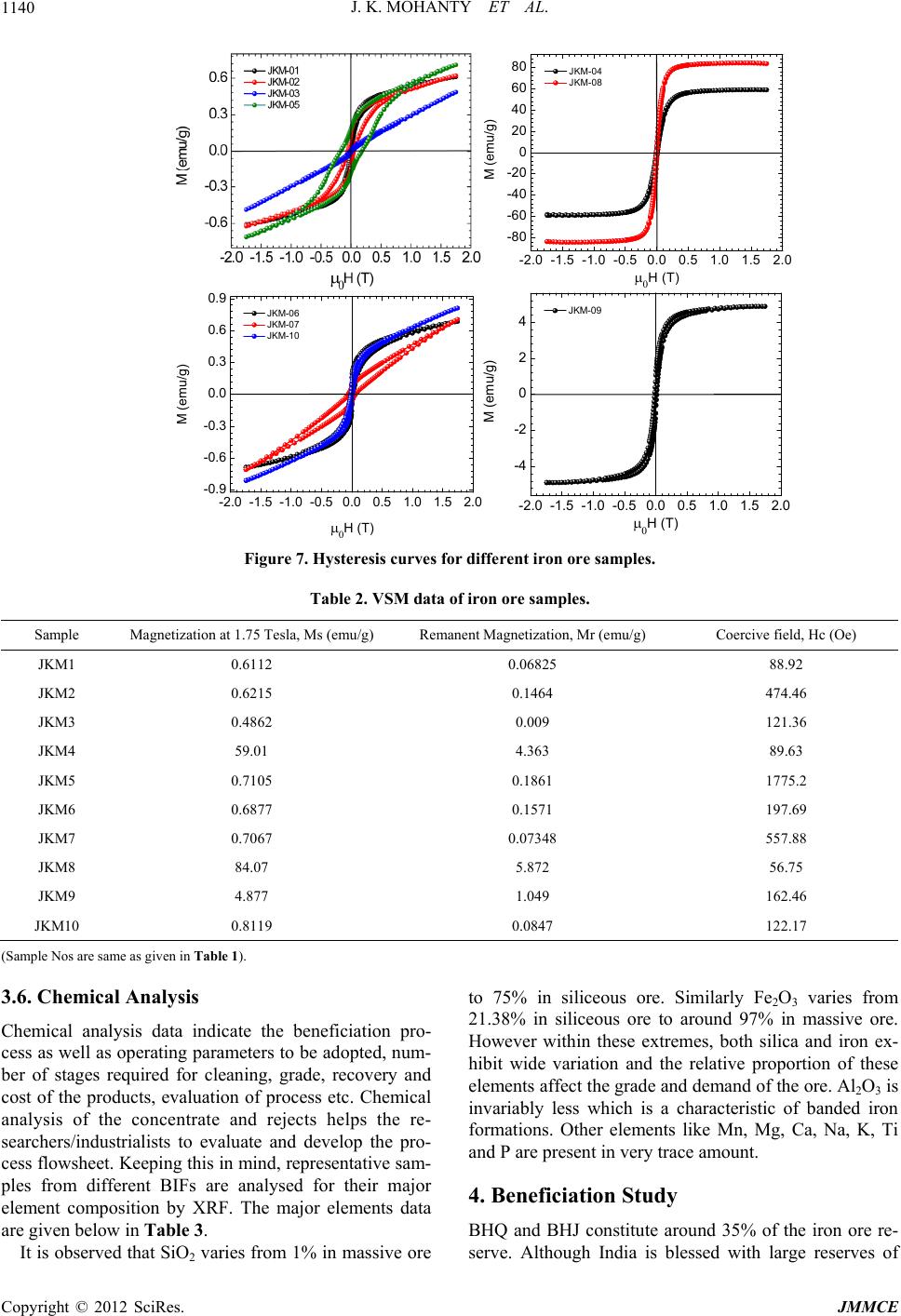 1140

J. K. MOHANTY ET AL.

JKM-01
JKM-02
JKM-03
JKM-05

0.6
0.3
0.0
-0.3
-0.6

M (emu/g)

-2.0 -1.5 -1.0 -0.5 0.0 0.5 1.0 1.5 2.0

$\mu_0$H (T)

JKM-04
JKM-08

80
60
40
20
0
-20
-40
-60
-80

M (emu/g)

-2.0 -1.5 -1.0 -0.5 0.0 0.5 1.0 1.5 2.0

$\mu_0$H (T)

JKM-06
JKM-07
JKM-10

0.9
0.6
0.3
0.0
-0.3
-0.6
-0.9

M (emu/g)

-2.0 -1.5 -1.0 -0.5 0.0 0.5 1.0 1.5 2.0

$\mu_0$H (T)

JKM-09

4
2
0
-2
-4

M (emu/g)

-2.0 -1.5 -1.0 -0.5 0.0 0.5 1.0 1.5 2.0

$\mu_0$H (T)

Figure 7. Hysteresis curves for different iron ore samples.

Table 2. VSM data of iron ore samples.

| Sample | Magnetization at 1.75 Tesla, Ms (emu/g) | Remanent Magnetization, Mr (emu/g) | Coercive field, Hc (Oe) |
|---|---|---|---|
| JKM1 | 0.6112 | 0.06825 | 88.92 |
| JKM2 | 0.6215 | 0.1464 | 474.46 |
| JKM3 | 0.4862 | 0.009 | 121.36 |
| JKM4 | 59.01 | 4.363 | 89.63 |
| JKM5 | 0.7105 | 0.1861 | 1775.2 |
| JKM6 | 0.6877 | 0.1571 | 197.69 |
| JKM7 | 0.7067 | 0.07348 | 557.88 |
| JKM8 | 84.07 | 5.872 | 56.75 |
| JKM9 | 4.877 | 1.049 | 162.46 |
| JKM10 | 0.8119 | 0.0847 | 122.17 |

(Sample Nos are same as given in Table 1).

3.6. Chemical Analysis

Chemical analysis data indicate the beneficiation process as well as operating parameters to be adopted, number of stages required for cleaning, grade, recovery and cost of the products, evaluation of process etc. Chemical analysis of the concentrate and rejects helps the researchers/industrialists to evaluate and develop the process flowsheet. Keeping this in mind, representative samples from different BIFs are analysed for their major element composition by XRF. The major elements data are given below in Table 3.

It is observed that $SiO_2$ varies from 1% in massive ore to 75% in siliceous ore. Similarly $Fe_2O_3$ varies from 21.38% in siliceous ore to around 97% in massive ore. However within these extremes, both silica and iron exhibit wide variation and the relative proportion of these elements affect the grade and demand of the ore. $Al_2O_3$ is invariably less which is a characteristic of banded iron formations. Other elements like Mn, Mg, Ca, Na, K, Ti and P are present in very trace amount.

4. Beneficiation Study

BHQ and BHJ constitute around 35% of the iron ore reserve. Although India is blessed with large reserves of

Copyright © 2012 SciRes.

JMMCE